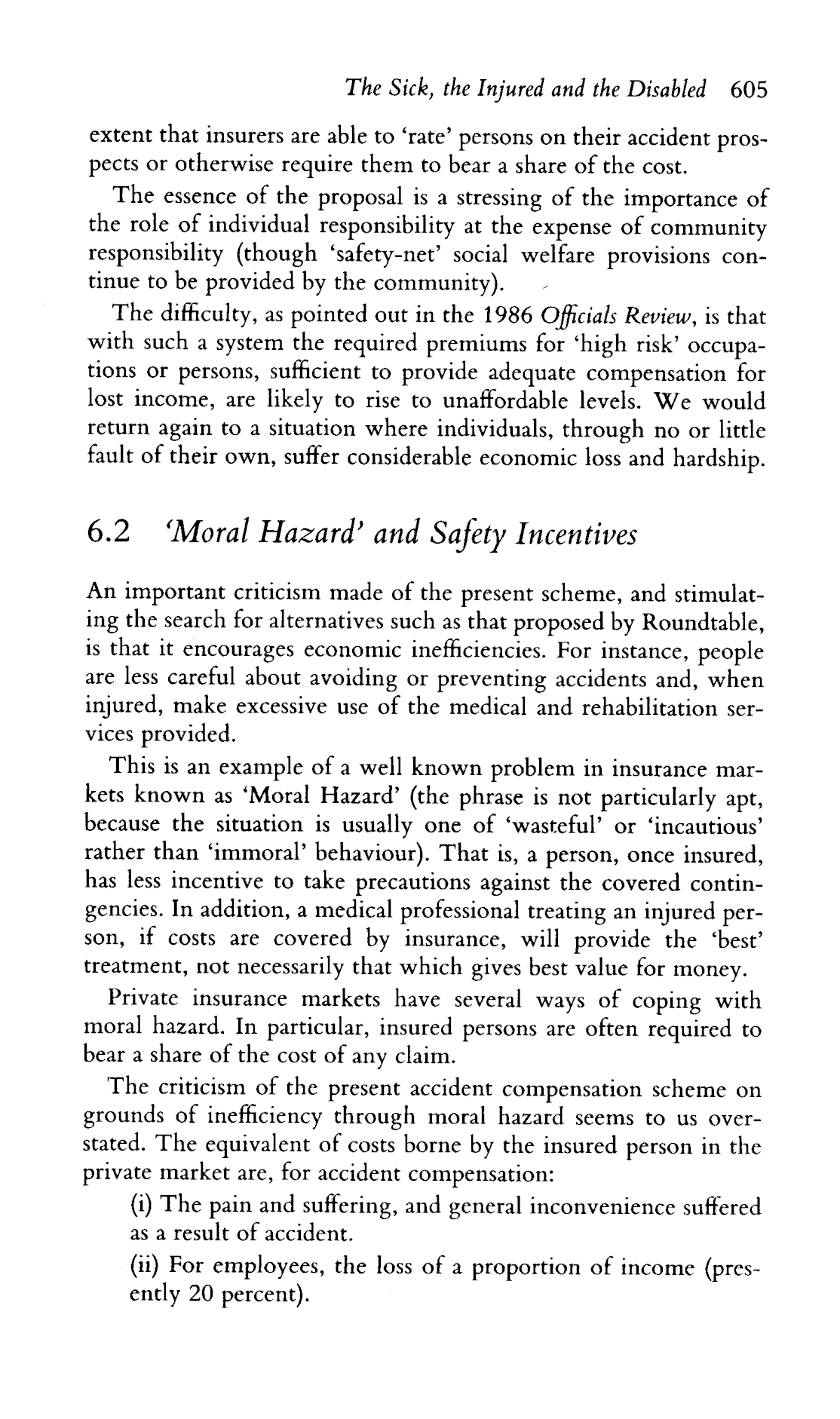 The Sick, the Injured and the Disabled 605

extent that insurers are able to 'rate' persons on their accident prospects or otherwise require them to bear a share of the cost.

The essence of the proposal is a stressing of the importance of the role of individual responsibility at the expense of community responsibility (though 'safety-net' social welfare provisions continue to be provided by the community).

The difficulty, as pointed out in the 1986 Officials Review, is that with such a system the required premiums for 'high risk' occupations or persons, sufficient to provide adequate compensation for lost income, are likely to rise to unaffordable levels. We would return again to a situation where individuals, through no or little fault of their own, suffer considerable economic loss and hardship.

6.2 'Moral Hazard' and Safety Incentives

An important criticism made of the present scheme, and stimulating the search for alternatives such as that proposed by Roundtable, is that it encourages economic inefficiencies. For instance, people are less careful about avoiding or preventing accidents and, when injured, make excessive use of the medical and rehabilitation services provided.

This is an example of a well known problem in insurance markets known as 'Moral Hazard' (the phrase is not particularly apt, because the situation is usually one of 'wasteful' or 'incautious' rather than 'immoral' behaviour). That is, a person, once insured, has less incentive to take precautions against the covered contingencies. In addition, a medical professional treating an injured person, if costs are covered by insurance, will provide the 'best' treatment, not necessarily that which gives best value for money.

Private insurance markets have several ways of coping with moral hazard. In particular, insured persons are often required to bear a share of the cost of any claim.

The criticism of the present accident compensation scheme on grounds of inefficiency through moral hazard seems to us overstated. The equivalent of costs borne by the insured person in the private market are, for accident compensation:

(i) The pain and suffering, and general inconvenience suffered as a result of accident.

(ii) For employees, the loss of a proportion of income (presently 20 percent).